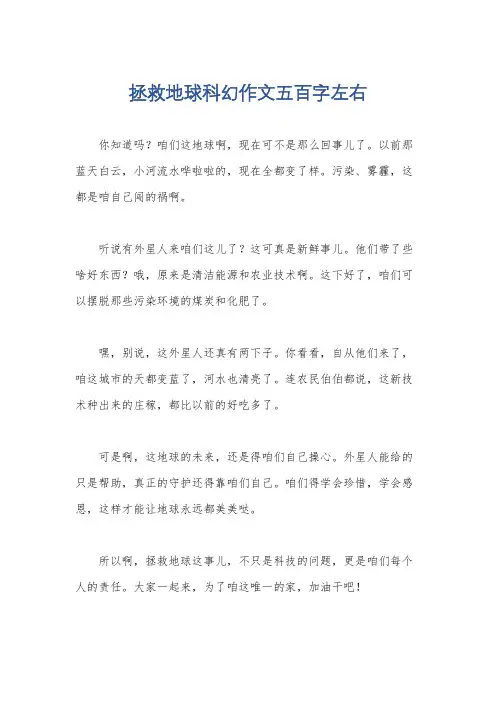 拯救地球科幻作文五百字左右

你知道吗？咱们这地球啊，现在可不是那么回事儿了。以前那蓝天白云，小河流水哗啦啦的，现在全都变了样。污染、雾霾，这都是咱自己闯的祸啊。

听说有外星人来咱们这儿了？这可真是新鲜事儿。他们带了些啥好东西？哦，原来是清洁能源和农业技术啊。这下好了，咱们可以摆脱那些污染环境的煤炭和化肥了。

嘿，别说，这外星人还真有两下子。你看看，自从他们来了，咱这城市的天都变蓝了，河水也清亮了。连农民伯伯都说，这新技术种出来的庄稼，都比以前的好吃多了。

可是啊，这地球的未来，还是得咱们自己操心。外星人能给的只是帮助，真正的守护还得靠咱们自己。咱们得学会珍惜，学会感恩，这样才能让地球永远都美美哒。

所以啊，拯救地球这事儿，不只是科技的问题，更是咱们每个人的责任。大家一起来，为了咱这唯一的家，加油干吧！